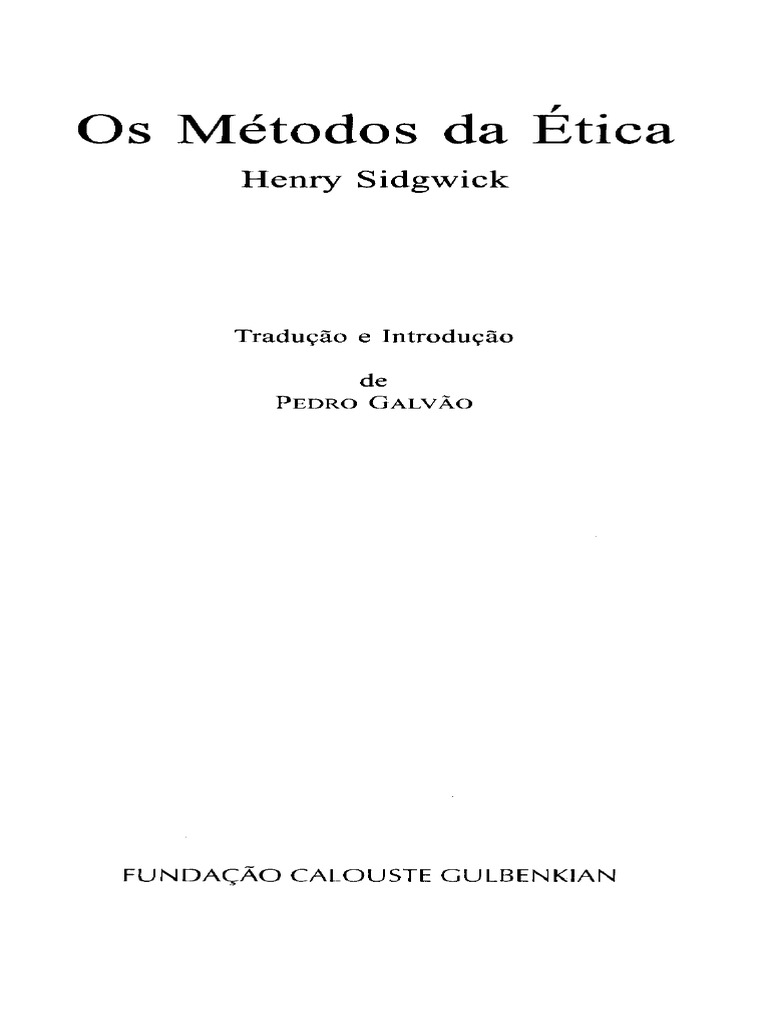 Os Métodos da Ética

Henry Sidgwick

Tradução e Introdução

de

PEDRO GALVÃO

FUNDAÇÃO CALOUSTE GULBENKIAN